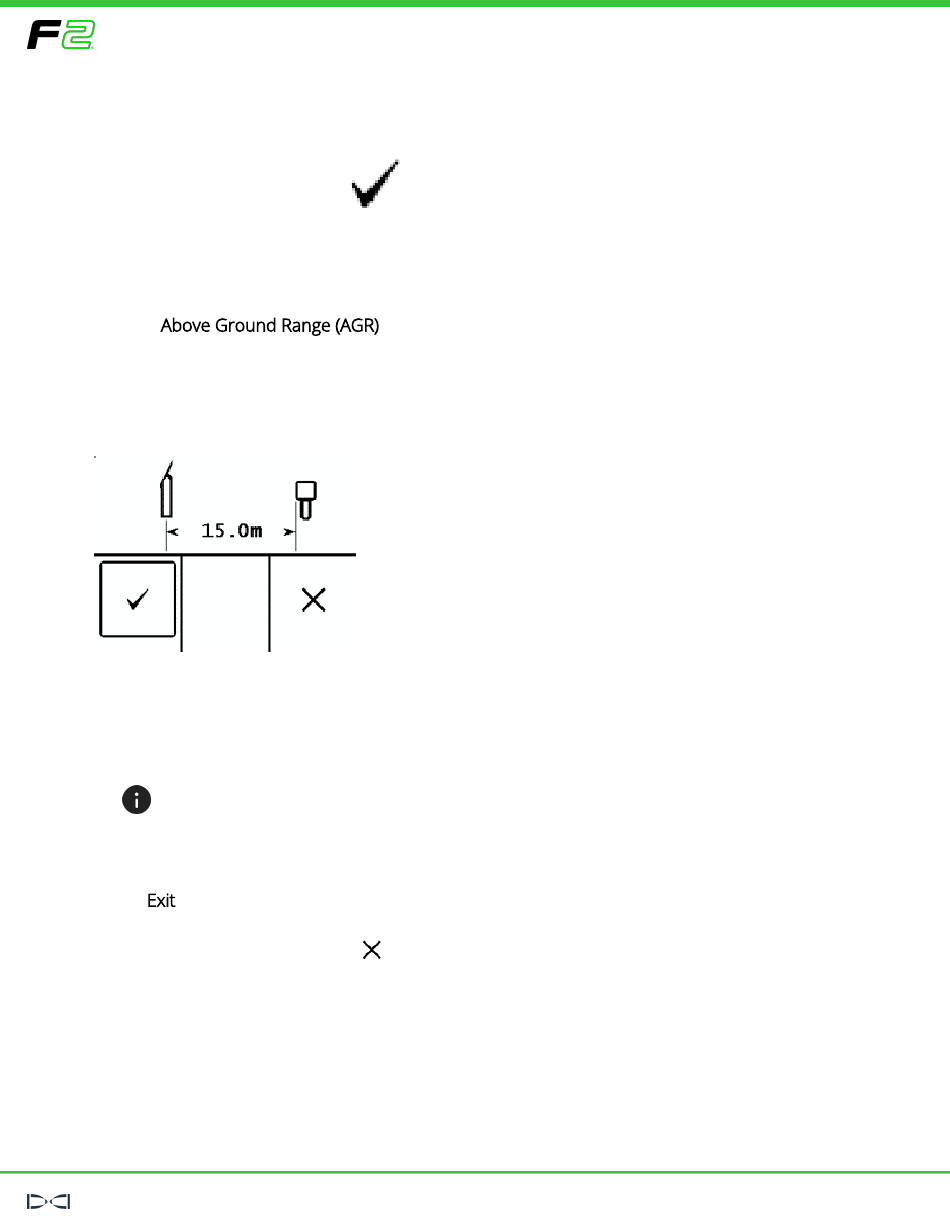 F2

Above Ground Range (AGR)

15.0m

Exit